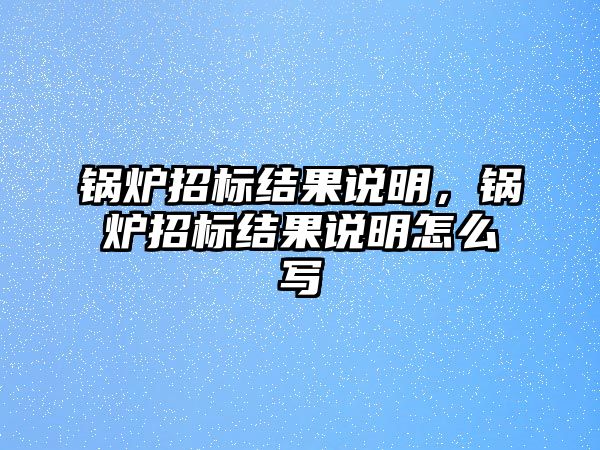 锅炉招标结果说明，锅炉招标结果说明怎么写